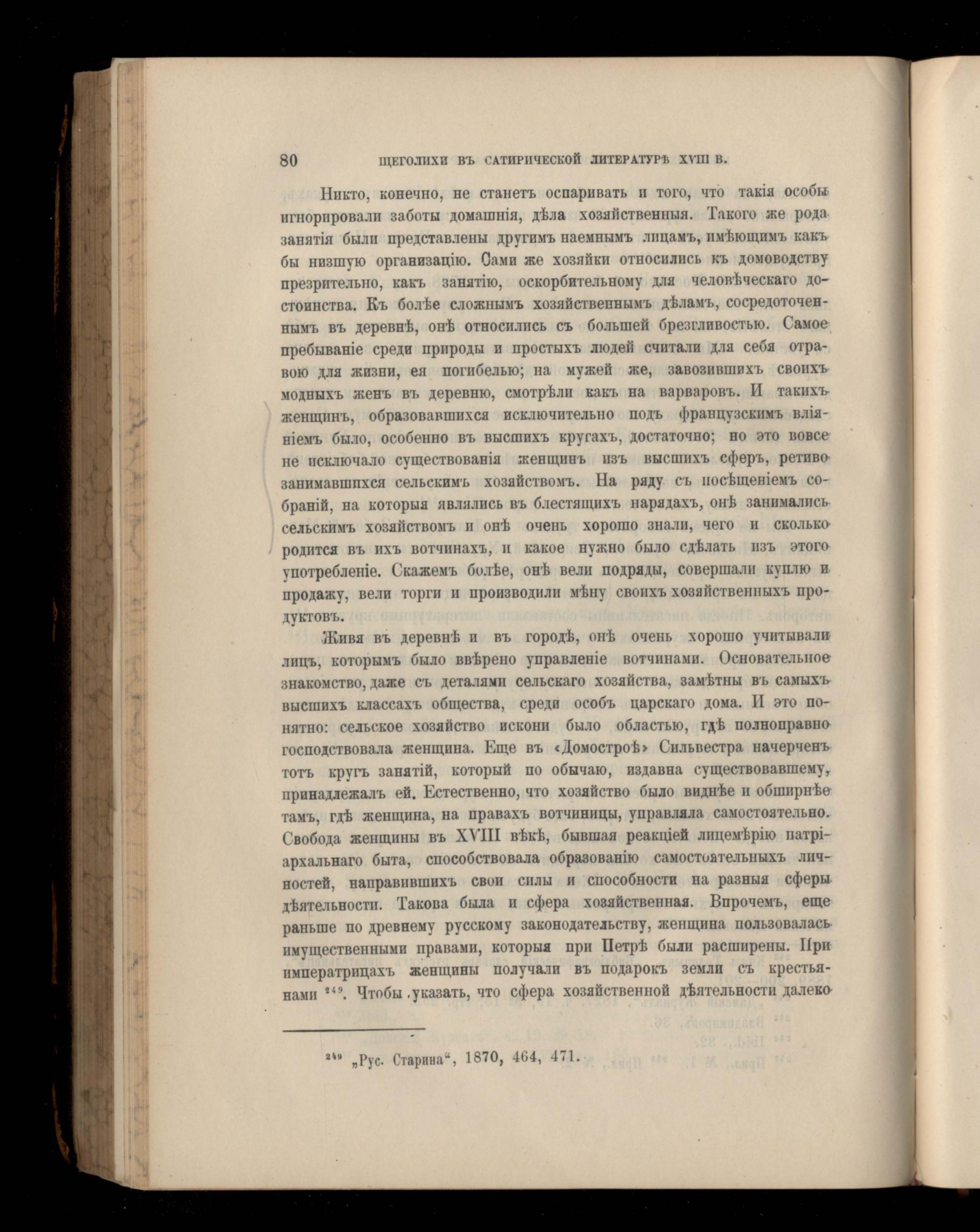 80 ЩЕГОЛИХИ ВЪ САТИРИЧЕСКОЙ ЛИТЕРАТУРѢ XVIII В.

Никто, конечно, не станетъ оспаривать и того, что такія особы игнорировали заботы домашнія, дѣла хозяйственныя. Такого же рода занятія были представлены другимъ наемнымъ лицамъ, имѣющимъ какъ бы низшую организацію. Сами же хозяйки относились къ домоводству презрительно, какъ занятію, оскорбительному для человѣческаго достоинства. Къ болѣе сложнымъ хозяйственнымъ дѣламъ, сосредоточеннымъ въ деревнѣ, онѣ относились съ большей брезгливостью. Самое пребываніе среди природы и простыхъ людей считали для себя отравою для жизни, ея погибелью; на мужей же, завозившихъ своихъ модныхъ женъ въ деревню, смотрѣли какъ на варваровъ. И такихъ женщинъ, образовавшихся исключительно подъ французскимъ вліяніемъ было, особенно въ высшихъ кругахъ, достаточно; но это вовсе не исключало существованія женщинъ изъ высшихъ сферъ, ретиво занимавшихся сельскимъ хозяйствомъ. На ряду съ посѣщеніемъ собраній, на которыя являлись въ блестящихъ нарядахъ, онѣ занимались сельскимъ хозяйствомъ и онѣ очень хорошо знали, чего и сколько родится въ ихъ вотчинахъ, и какое нужно было сдѣлать изъ этого употребленіе. Скажемъ болѣе, онѣ вели подряды, совершали куплю и продажу, вели торги и производили мѣну своихъ хозяйственныхъ продуктовъ.

Живя въ деревнѣ и въ городѣ, онѣ очень хорошо учитывали лицъ, которымъ было ввѣрено управленіе вотчинами. Основательное знакомство, даже съ деталями сельскаго хозяйства, замѣтны въ самыхъ высшихъ классахъ общества, среди особъ царскаго дома. И это понятно: сельское хозяйство искони было областью, гдѣ полноправно господствовала женщина. Еще въ «Домостроѣ» Сильвестра начерченъ тотъ кругъ занятій, который по обычаю, издавна существовавшему, принадлежалъ ей. Естественно, что хозяйство было виднѣе и обширнѣе тамъ, гдѣ женщина, на правахъ вотчиницы, управляла самостоятельно. Свобода женщины въ XVIII вѣкѣ, бывшая реакціей лицемѣрію патріархальнаго быта, способствовала образованію самостоятельныхъ личностей, направившихъ свои силы и способности на разныя сферы дѣятельности. Такова была и сфера хозяйственная. Впрочемъ, еще раньше по древнему русскому законодательству, женщина пользовалась имущественными правами, которыя при Петрѣ были расширены. При императрицахъ женщины получали въ подарокъ земли съ крестьянами $^{249}$. Чтобы указать, что сфера хозяйственной дѣятельности далеко

$^{249}$ „Рус. Старина“, 1870, 464, 471.